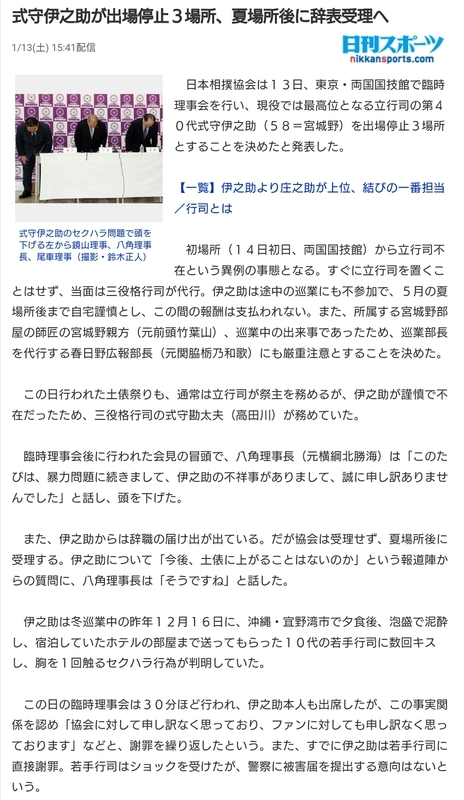 式守伊之助が出場停止３場所、夏場所後に辞表受理へ

1/13(土) 15:41配信

日刊スポーツ
nikkansports.com

式守伊之助のセクハラ問題で頭を下げる左から鏡山理事、八角理事長、尾車理事（撮影・鈴木正人）

日本相撲協会は１３日、東京・両国国技館で臨時理事会を行い、現役では最高位となる立行司の第４０代式守伊之助（５８＝宮城野）を出場停止３場所とすることを決めたと発表した。

【一覧】伊之助より庄之助が上位、結びの一番担当／行司とは

初場所（１４日初日、両国国技館）から立行司不在という異例の事態となる。すぐに立行司を置くことはせず、当面は三役格行司が代行。伊之助は途中の巡業にも不参加で、５月の夏場所後まで自宅謹慎とし、この間の報酬は支払われない。また、所属する宮城野部屋の師匠の宮城野親方（元前頭竹葉山）、巡業中の出来事であったため、巡業部長を代行する春日野広報部長（元関脇栃乃和歌）にも厳重注意とすることを決めた。

この日行われた土俵祭りも、通常は立行司が祭主を務めるが、伊之助が謹慎で不在だったため、三役格行司の式守勘太夫（高田川）が務めていた。

臨時理事会後に行われた会見の冒頭で、八角理事長（元横綱北勝海）は「このたびは、暴力問題に続きまして、伊之助の不祥事がありまして、誠に申し訳ありませんでした」と話し、頭を下げた。

また、伊之助からは辞職の届け出が出ている。だが協会は受理せず、夏場所後に受理する。伊之助について「今後、土俵に上がることはないのか」という報道陣からの質問に、八角理事長は「そうですね」と話した。

伊之助は冬巡業中の昨年１２月１６日に、沖縄・宜野湾市で夕食後、泡盛で泥酔し、宿泊していたホテルの部屋まで送ってもらった１０代の若手行司に数回キスし、胸を１回触るセクハラ行為が判明していた。

この日の臨時理事会は３０分ほど行われ、伊之助本人も出席したが、この事実関係を認め「協会に対して申し訳なく思っており、ファンに対しても申し訳なく思っております」などと、謝罪を繰り返したという。また、すでに伊之助は若手行司に直接謝罪。若手行司はショックを受けたが、警察に被害届を提出する意向はないという。